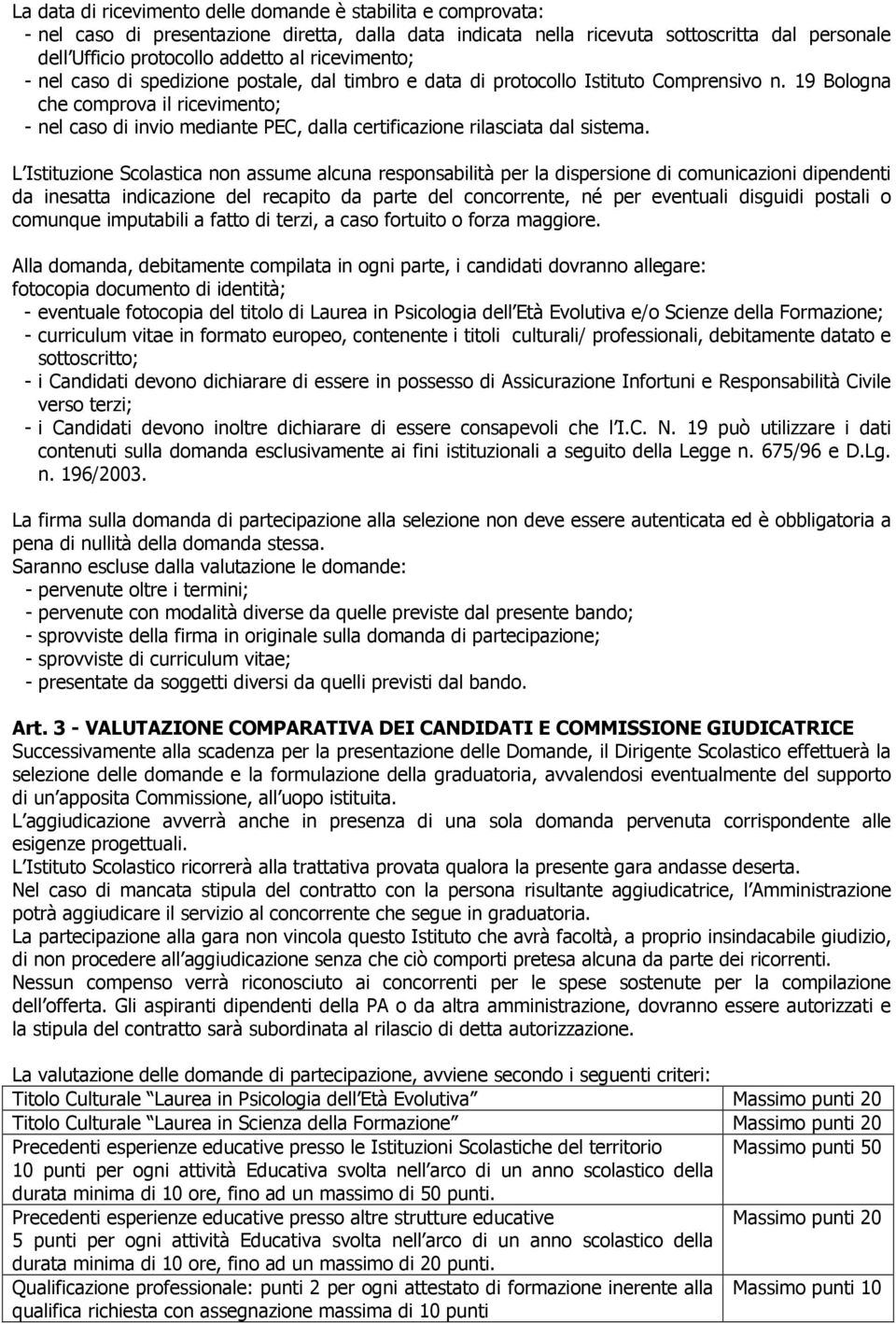 La data di ricevimento delle domande è stabilita e comprovata:
- nel caso di presentazione diretta, dalla data indicata nella ricevuta sottoscritta dal personale dell Ufficio protocollo addetto al ricevimento;
- nel caso di spedizione postale, dal timbro e data di protocollo Istituto Comprensivo n. 19 Bologna che comprova il ricevimento;
- nel caso di invio mediante PEC, dalla certificazione rilasciata dal sistema.

L Istituzione Scolastica non assume alcuna responsabilità per la dispersione di comunicazioni dipendenti da inesatta indicazione del recapito da parte del concorrente, né per eventuali disguidi postali o comunque imputabili a fatto di terzi, a caso fortuito o forza maggiore.

Alla domanda, debitamente compilata in ogni parte, i candidati dovranno allegare:
fotocopia documento di identità;
- eventuale fotocopia del titolo di Laurea in Psicologia dell Età Evolutiva e/o Scienze della Formazione;
- curriculum vitae in formato europeo, contenente i titoli culturali/ professionali, debitamente datato e sottoscritto;
- i Candidati devono dichiarare di essere in possesso di Assicurazione Infortuni e Responsabilità Civile verso terzi;
- i Candidati devono inoltre dichiarare di essere consapevoli che l I.C. N. 19 può utilizzare i dati contenuti sulla domanda esclusivamente ai fini istituzionali a seguito della Legge n. 675/96 e D.Lg. n. 196/2003.

La firma sulla domanda di partecipazione alla selezione non deve essere autenticata ed è obbligatoria a pena di nullità della domanda stessa.
Saranno escluse dalla valutazione le domande:
- pervenute oltre i termini;
- pervenute con modalità diverse da quelle previste dal presente bando;
- sprovviste della firma in originale sulla domanda di partecipazione;
- sprovviste di curriculum vitae;
- presentate da soggetti diversi da quelli previsti dal bando.

Art. 3 - VALUTAZIONE COMPARATIVA DEI CANDIDATI E COMMISSIONE GIUDICATRICE
Successivamente alla scadenza per la presentazione delle Domande, il Dirigente Scolastico effettuerà la selezione delle domande e la formulazione della graduatoria, avvalendosi eventualmente del supporto di un apposita Commissione, all uopo istituita.
L aggiudicazione avverrà anche in presenza di una sola domanda pervenuta corrispondente alle esigenze progettuali.
L Istituto Scolastico ricorrerà alla trattativa provata qualora la presente gara andasse deserta.
Nel caso di mancata stipula del contratto con la persona risultante aggiudicatrice, l Amministrazione potrà aggiudicare il servizio al concorrente che segue in graduatoria.
La partecipazione alla gara non vincola questo Istituto che avrà facoltà, a proprio insindacabile giudizio, di non procedere all aggiudicazione senza che ciò comporti pretesa alcuna da parte dei ricorrenti.
Nessun compenso verrà riconosciuto ai concorrenti per le spese sostenute per la compilazione dell offerta. Gli aspiranti dipendenti della PA o da altra amministrazione, dovranno essere autorizzati e la stipula del contratto sarà subordinata al rilascio di detta autorizzazione.

La valutazione delle domande di partecipazione, avviene secondo i seguenti criteri:

| | |
|---|---|
| Titolo Culturale Laurea in Psicologia dell Età Evolutiva | Massimo punti 20 |
| Titolo Culturale Laurea in Scienza della Formazione | Massimo punti 20 |
| Precedenti esperienze educative presso le Istituzioni Scolastiche del territorio 10 punti per ogni attività Educativa svolta nell arco di un anno scolastico della durata minima di 10 ore, fino ad un massimo di 50 punti. | Massimo punti 50 |
| Precedenti esperienze educative presso altre strutture educative 5 punti per ogni attività Educativa svolta nell arco di un anno scolastico della durata minima di 10 ore, fino ad un massimo di 20 punti. | Massimo punti 20 |
| Qualificazione professionale: punti 2 per ogni attestato di formazione inerente alla qualifica richiesta con assegnazione massima di 10 punti | Massimo punti 10 |